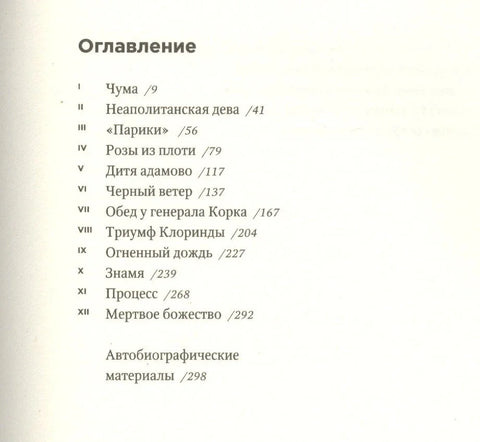 Оглавление

I Чума /9
II Неаполитанская дева /41
III «Парики» /56
IV Розы из плоти /79
V Дитя адамово /117
VI Черный ветер /137
VII Обед у генерала Корка /167
VIII Триумф Клоринды /204
IX Огненный дождь /227
X Знамя /239
XI Процесс /268
XII Мертвое божество /292

Автобиографические материалы /298